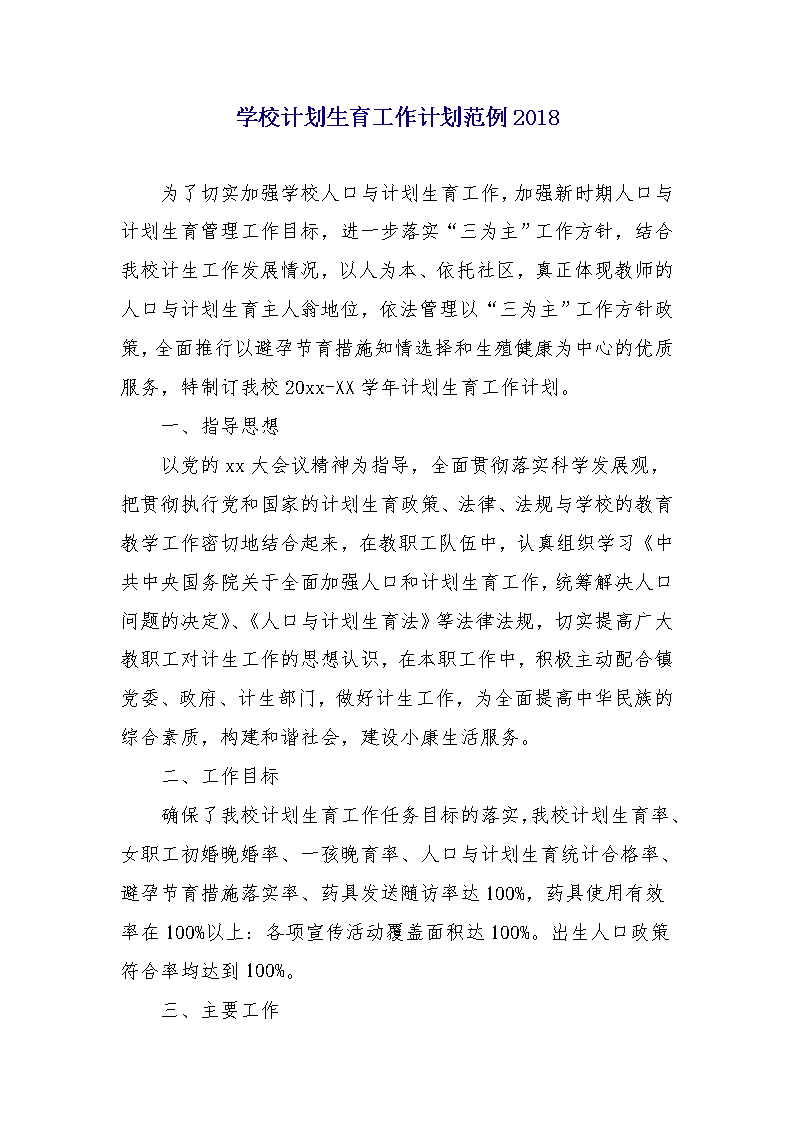 学校计划生育工作计划范例2018

为了切实加强学校人口与计划生育工作，加强新时期人口与计划生育管理工作目标，进一步落实“三为主”工作方针，结合我校计生工作发展情况，以人为本、依托社区，真正体现教师的人口与计划生育主人翁地位，依法管理以“三为主”工作方针政策，全面推行以避孕节育措施知情选择和生殖健康为中心的优质服务，特制订我校20xx-XX学年计划生育工作计划。

一、指导思想

以党的xx大会议精神为指导，全面贯彻落实科学发展观，把贯彻执行党和国家的计划生育政策、法律、法规与学校的教育教学工作密切地结合起来，在教职工队伍中，认真组织学习《中共中央国务院关于全面加强人口和计划生育工作，统筹解决人口问题的决定》、《人口与计划生育法》等法律法规，切实提高广大教职工对计生工作的思想认识，在本职工作中，积极主动配合镇党委、政府、计生部门，做好计生工作，为全面提高中华民族的综合素质，构建和谐社会，建设小康生活服务。

二、工作目标

确保了我校计划生育工作任务目标的落实，我校计划生育率、女职工初婚晚婚率、一孩晚育率、人口与计划生育统计合格率、避孕节育措施落实率、药具发送随访率达100%，药具使用有效率在100%以上：各项宣传活动覆盖面积达100%。出生人口政策符合率均达到100%。

三、主要工作